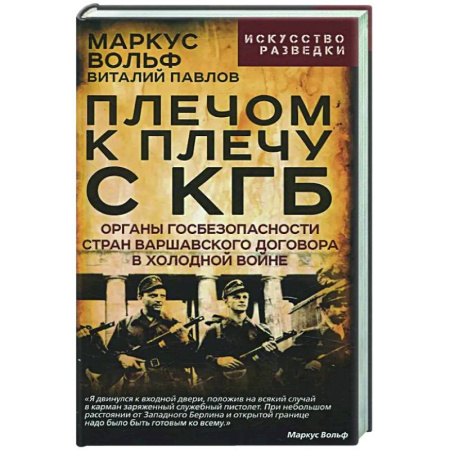 МАРКУС ВОЛЬФ
ВИТАЛИЙ ПАВЛОВ

ИСКУССТВО РАЗВЕДКИ

ПЛЕЧОМ К ПЛЕЧУ С КГБ

ОРГАНЫ ГОСБЕЗОПАСНОСТИ СТРАН ВАРШАВСКОГО ДОГОВОРА В ХОЛОДНОЙ ВОЙНЕ

«Я двинулся к входной двери, положив на всякий случай в карман заряженный служебный пистолет. При небольшом расстоянии от Западного Берлина и открытой границе надо было быть готовым ко всему.»

Маркус Вольф